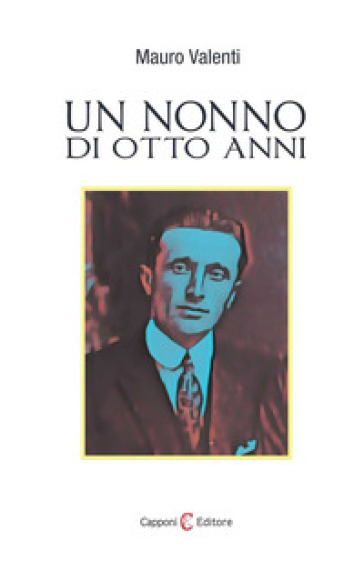 Mauro Valenti

UN NONNO
DI OTTO ANNI

Capponi Editore